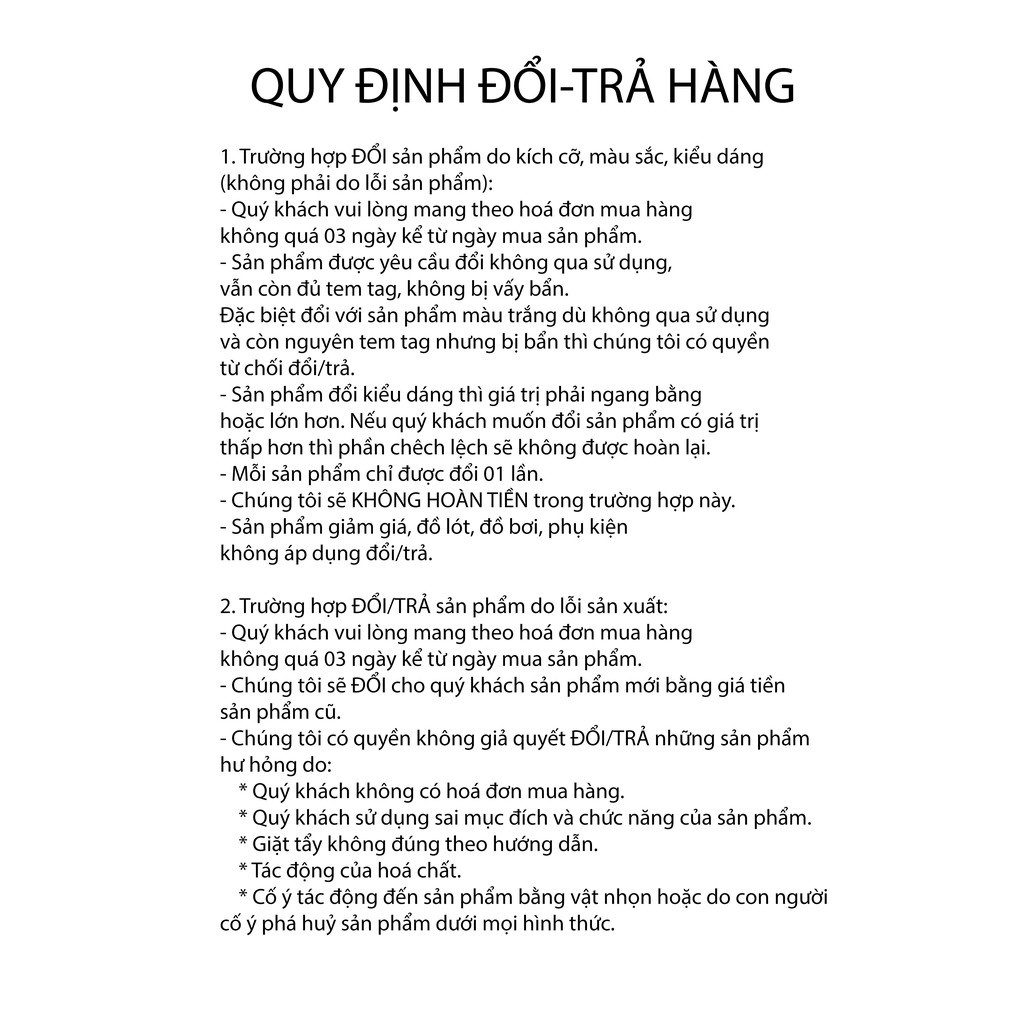 QUY ĐỊNH ĐỔI-TRẢ HÀNG

1. Trường hợp ĐỔI sản phẩm do kích cỡ, màu sắc, kiểu dáng (không phải do lỗi sản phẩm):
- Quý khách vui lòng mang theo hoá đơn mua hàng không quá 03 ngày kể từ ngày mua sản phẩm.
- Sản phẩm được yêu cầu đổi không qua sử dụng, vẫn còn đủ tem tag, không bị vấy bẩn.
Đặc biệt đổi với sản phẩm màu trắng dù không qua sử dụng và còn nguyên tem tag nhưng bị bẩn thì chúng tôi có quyền từ chối đổi/trả.
- Sản phẩm đổi kiểu dáng thì giá trị phải ngang bằng hoặc lớn hơn. Nếu quý khách muốn đổi sản phẩm có giá trị thấp hơn thì phần chêch lệch sẽ không được hoàn lại.
- Mỗi sản phẩm chỉ được đổi 01 lần.
- Chúng tôi sẽ KHÔNG HOÀN TIỀN trong trường hợp này.
- Sản phẩm giảm giá, đồ lót, đồ bơi, phụ kiện không áp dụng đổi/trả.

2. Trường hợp ĐỔI/TRẢ sản phẩm do lỗi sản xuất:
- Quý khách vui lòng mang theo hoá đơn mua hàng không quá 03 ngày kể từ ngày mua sản phẩm.
- Chúng tôi sẽ ĐỔI cho quý khách sản phẩm mới bằng giá tiền sản phẩm cũ.
- Chúng tôi có quyền không giả quyết ĐỔI/TRẢ những sản phẩm hư hỏng do:
* Quý khách không có hoá đơn mua hàng.
* Quý khách sử dụng sai mục đích và chức năng của sản phẩm.
* Giặt tẩy không đúng theo hướng dẫn.
* Tác động của hoá chất.
* Cố ý tác động đến sản phẩm bằng vật nhọn hoặc do con người cố ý phá huỷ sản phẩm dưới mọi hình thức.